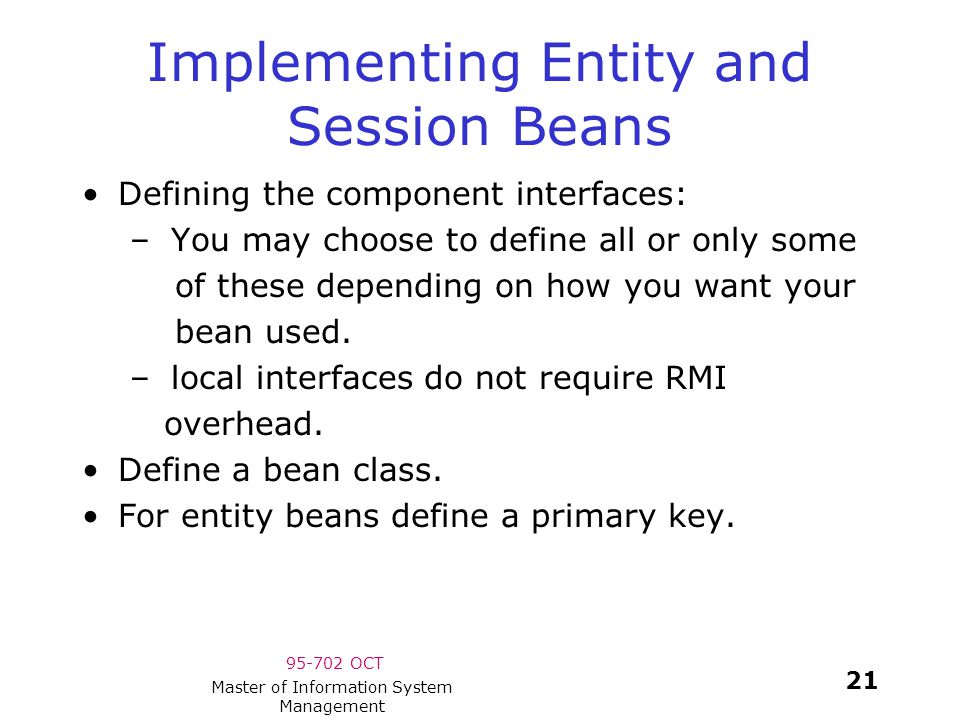 Implementing Entity and Session Beans

• Defining the component interfaces:
 – You may choose to define all or only some of these depending on how you want your bean used.
 – local interfaces do not require RMI overhead.
• Define a bean class.
• For entity beans define a primary key.

95-702 OCT
Master of Information System Management

21